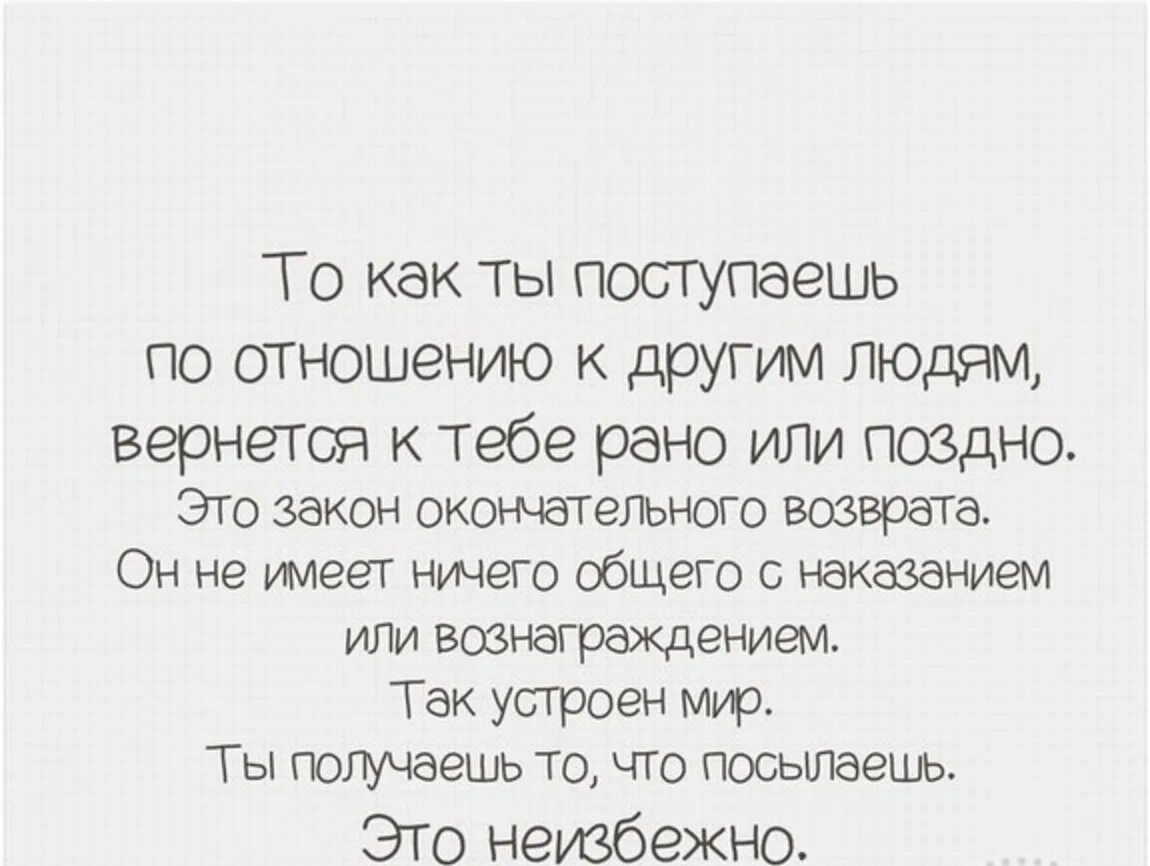 То как ты поступаешь по отношению к другим людям, вернется к тебе рано или поздно.
Это закон окончательного возврата.
Он не имеет ничего общего с наказанием или вознаграждением.
Так устроен мир.
Ты получаешь то, что посылаешь.
Это неизбежно.